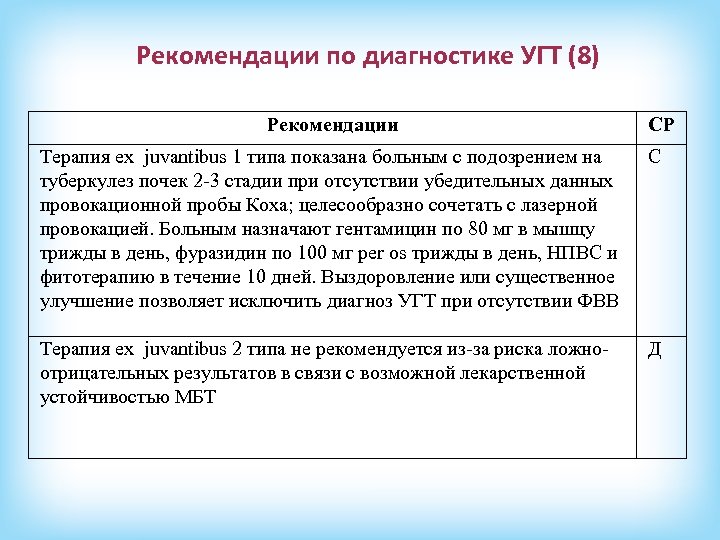 Рекомендации по диагностике УГТ (8)

| Рекомендации | СР |
|---|---|
| Терапия ex juvantibus 1 типа показана больным с подозрением на туберкулез почек 2-3 стадии при отсутствии убедительных данных провокационной пробы Коха; целесообразно сочетать с лазерной провокацией. Больным назначают гентамицин по 80 мг в мышцу трижды в день, фуразидин по 100 мг per os трижды в день, НПВС и фитотерапию в течение 10 дней. Выздоровление или существенное улучшение позволяет исключить диагноз УГТ при отсутствии ФВВ | С |
| Терапия ex juvantibus 2 типа не рекомендуется из-за риска ложно-отрицательных результатов в связи с возможной лекарственной устойчивостью МБТ | Д |